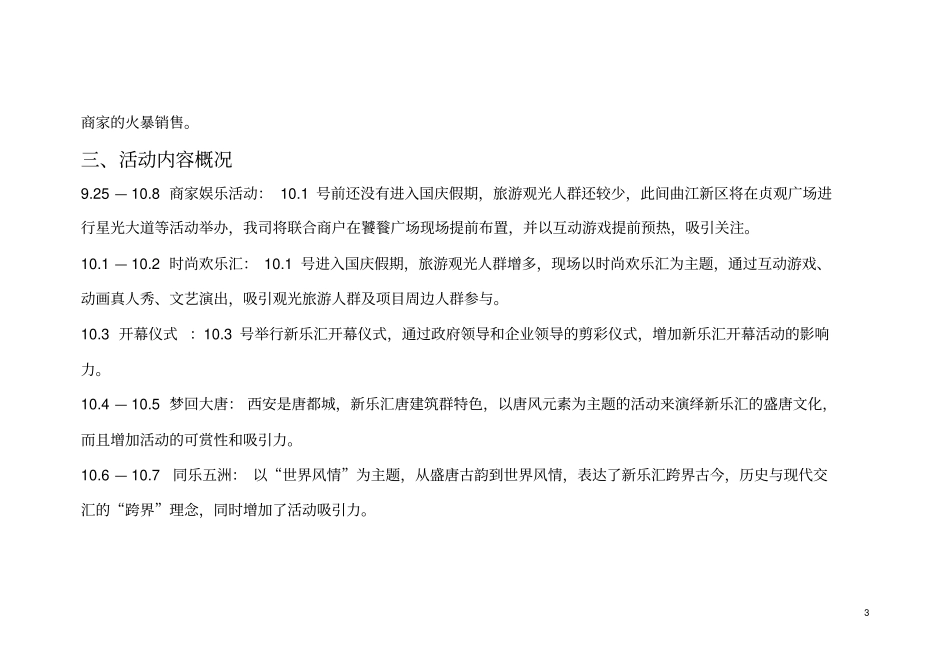 商家的火暴销售。

三、活动内容概况

9.25 — 10.8 商家娱乐活动： 10.1 号前还没有进入国庆假期，旅游观光人群还较少，此间曲江新区将在贞观广场进行星光大道等活动举办，我司将联合商户在饕餮广场现场提前布置，并以互动游戏提前预热，吸引关注。

10.1 — 10.2 时尚欢乐汇： 10.1 号进入国庆假期，旅游观光人群增多，现场以时尚欢乐汇为主题，通过互动游戏、动画真人秀、文艺演出，吸引观光旅游人群及项目周边人群参与。

10.3 开幕仪式 ：10.3 号举行新乐汇开幕仪式，通过政府领导和企业领导的剪彩仪式，增加新乐汇开幕活动的影响力。

10.4 — 10.5 梦回大唐： 西安是唐都城，新乐汇唐建筑群特色，以唐风元素为主题的活动来演绎新乐汇的盛唐文化，而且增加活动的可赏性和吸引力。

10.6 — 10.7 同乐五洲： 以“世界风情”为主题，从盛唐古韵到世界风情，表达了新乐汇跨界古今，历史与现代交汇的“跨界”理念，同时增加了活动吸引力。

3